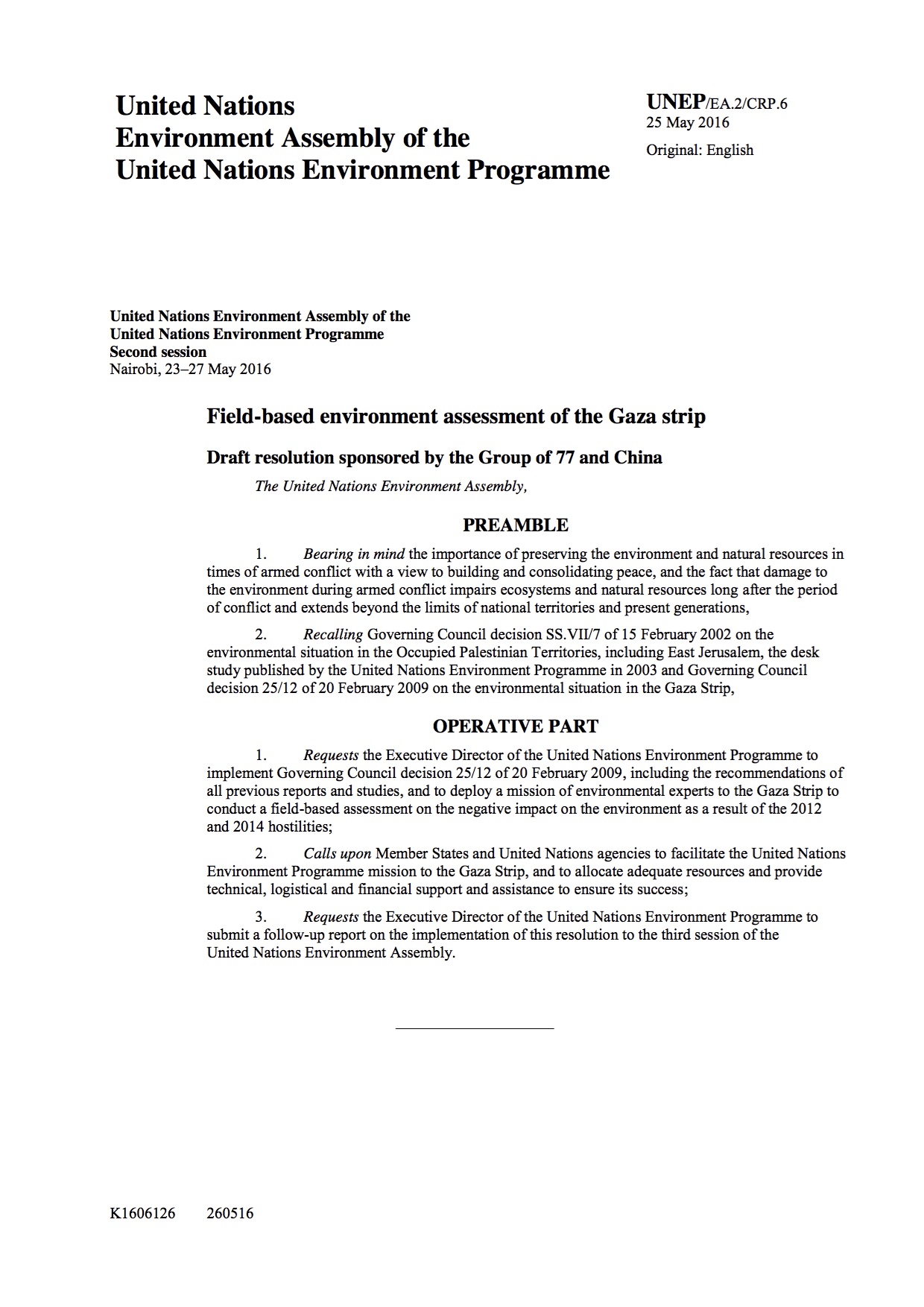 United Nations
Environment Assembly of the
United Nations Environment Programme

UNEP/EA.2/CRP.6
25 May 2016
Original: English

United Nations Environment Assembly of the
United Nations Environment Programme
Second session
Nairobi, 23–27 May 2016

Field-based environment assessment of the Gaza strip

Draft resolution sponsored by the Group of 77 and China

The United Nations Environment Assembly,

PREAMBLE

1. Bearing in mind the importance of preserving the environment and natural resources in times of armed conflict with a view to building and consolidating peace, and the fact that damage to the environment during armed conflict impairs ecosystems and natural resources long after the period of conflict and extends beyond the limits of national territories and present generations,

2. Recalling Governing Council decision SS.VII/7 of 15 February 2002 on the environmental situation in the Occupied Palestinian Territories, including East Jerusalem, the desk study published by the United Nations Environment Programme in 2003 and Governing Council decision 25/12 of 20 February 2009 on the environmental situation in the Gaza Strip,

OPERATIVE PART

1. Requests the Executive Director of the United Nations Environment Programme to implement Governing Council decision 25/12 of 20 February 2009, including the recommendations of all previous reports and studies, and to deploy a mission of environmental experts to the Gaza Strip to conduct a field-based assessment on the negative impact on the environment as a result of the 2012 and 2014 hostilities;

2. Calls upon Member States and United Nations agencies to facilitate the United Nations Environment Programme mission to the Gaza Strip, and to allocate adequate resources and provide technical, logistical and financial support and assistance to ensure its success;

3. Requests the Executive Director of the United Nations Environment Programme to submit a follow-up report on the implementation of this resolution to the third session of the United Nations Environment Assembly.

K1606126 260516